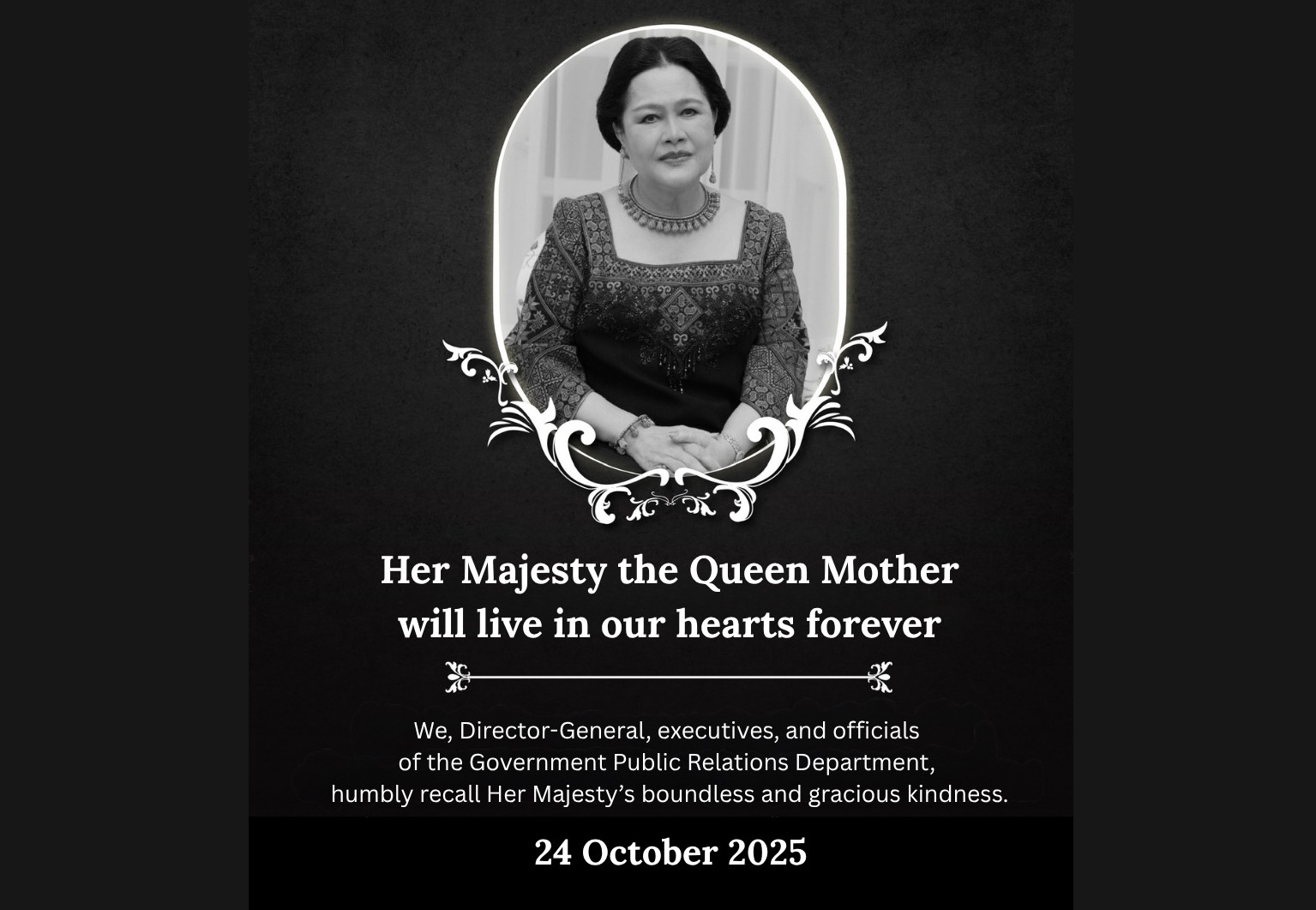 Her Majesty the Queen Mother
will live in our hearts forever

We, Director-General, executives, and officials of the Government Public Relations Department, humbly recall Her Majesty's boundless and gracious kindness.

24 October 2025